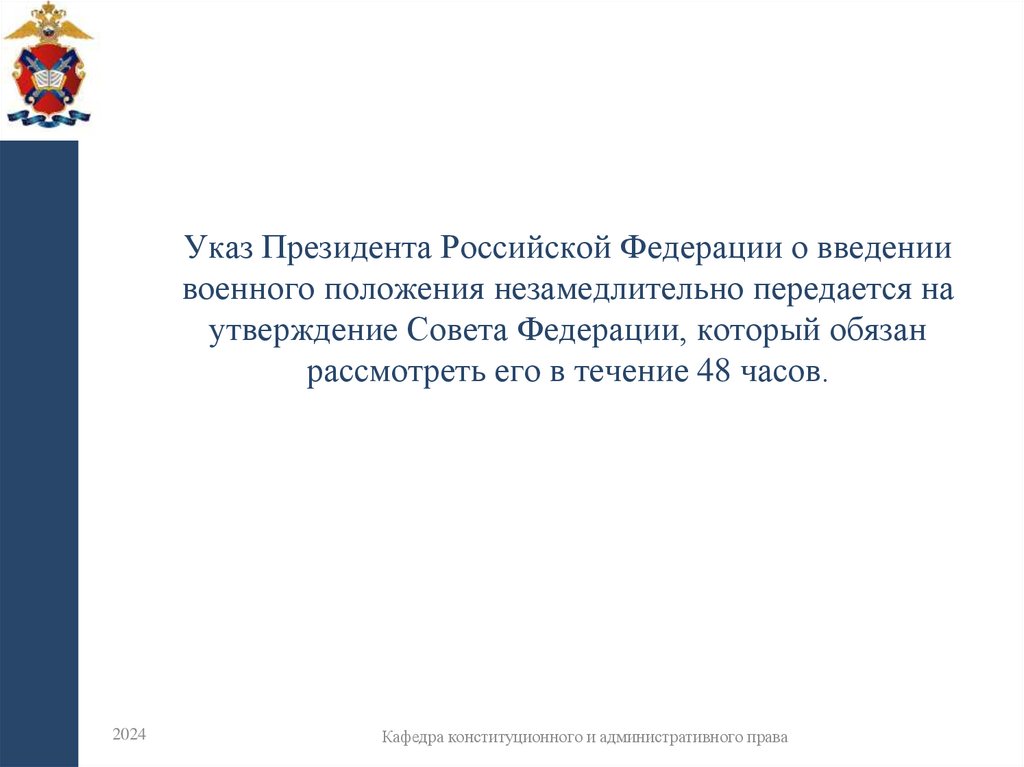 Указ Президента Российской Федерации о введении военного положения незамедлительно передается на утверждение Совета Федерации, который обязан рассмотреть его в течение 48 часов.

2024

Кафедра конституционного и административного права